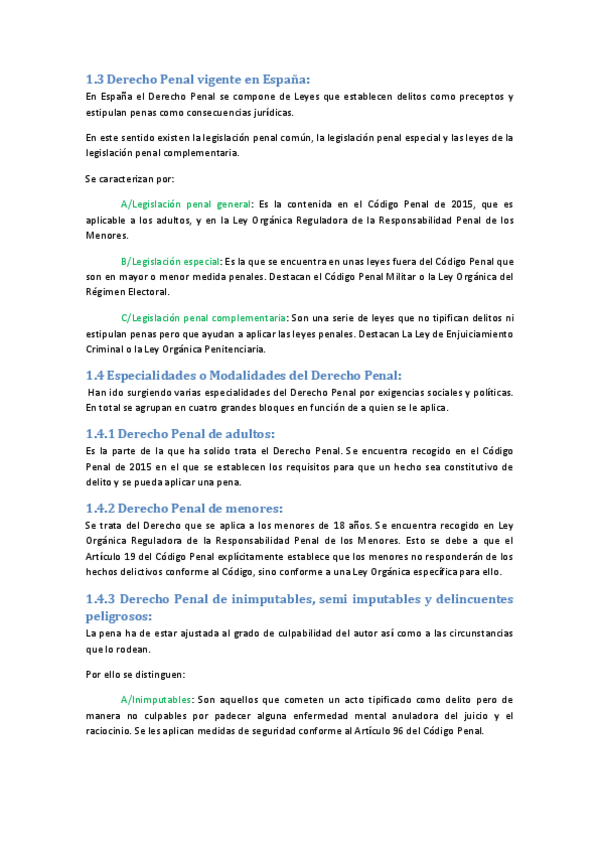 1.3 Derecho Penal vigente en España:

En España el Derecho Penal se compone de Leyes que establecen delitos como preceptos y estipulan penas como consecuencias jurídicas.

En este sentido existen la legislación penal común, la legislación penal especial y las leyes de la legislación penal complementaria.

Se caracterizan por:

A/Legislación penal general: Es la contenida en el Código Penal de 2015, que es aplicable a los adultos, y en la Ley Orgánica Reguladora de la Responsabilidad Penal de los Menores.

B/Legislación especial: Es la que se encuentra en unas leyes fuera del Código Penal que son en mayor o menor medida penales. Destacan el Código Penal Militar o la Ley Orgánica del Régimen Electoral.

C/Legislación penal complementaria: Son una serie de leyes que no tipifican delitos ni estipulan penas pero que ayudan a aplicar las leyes penales. Destacan La Ley de Enjuiciamiento Criminal o la Ley Orgánica Penitenciaria.

1.4 Especialidades o Modalidades del Derecho Penal:

Han ido surgiendo varias especialidades del Derecho Penal por exigencias sociales y políticas. En total se agrupan en cuatro grandes bloques en función de a quien se le aplica.

1.4.1 Derecho Penal de adultos:

Es la parte de la que ha solido trata el Derecho Penal. Se encuentra recogido en el Código Penal de 2015 en el que se establecen los requisitos para que un hecho sea constitutivo de delito y se pueda aplicar una pena.

1.4.2 Derecho Penal de menores:

Se trata del Derecho que se aplica a los menores de 18 años. Se encuentra recogido en Ley Orgánica Reguladora de la Responsabilidad Penal de los Menores. Esto se debe a que el Artículo 19 del Código Penal explícitamente establece que los menores no responderán de los hechos delictivos conforme al Código, sino conforme a una Ley Orgánica específica para ello.

1.4.3 Derecho Penal de inimputables, semi imputables y delincuentes peligrosos:

La pena ha de estar ajustada al grado de culpabilidad del autor así como a las circunstancias que lo rodean.

Por ello se distinguen:

A/Inimputables: Son aquellos que cometen un acto tipificado como delito pero de manera no culpables por padecer alguna enfermedad mental anuladora del juicio y el raciocinio. Se les aplican medidas de seguridad conforme al Artículo 96 del Código Penal.